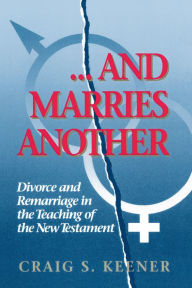 ... AND MARRIES ANOTHER

Divorce and Remarriage in the Teaching of the New Testament

CRAIG S. KEENER